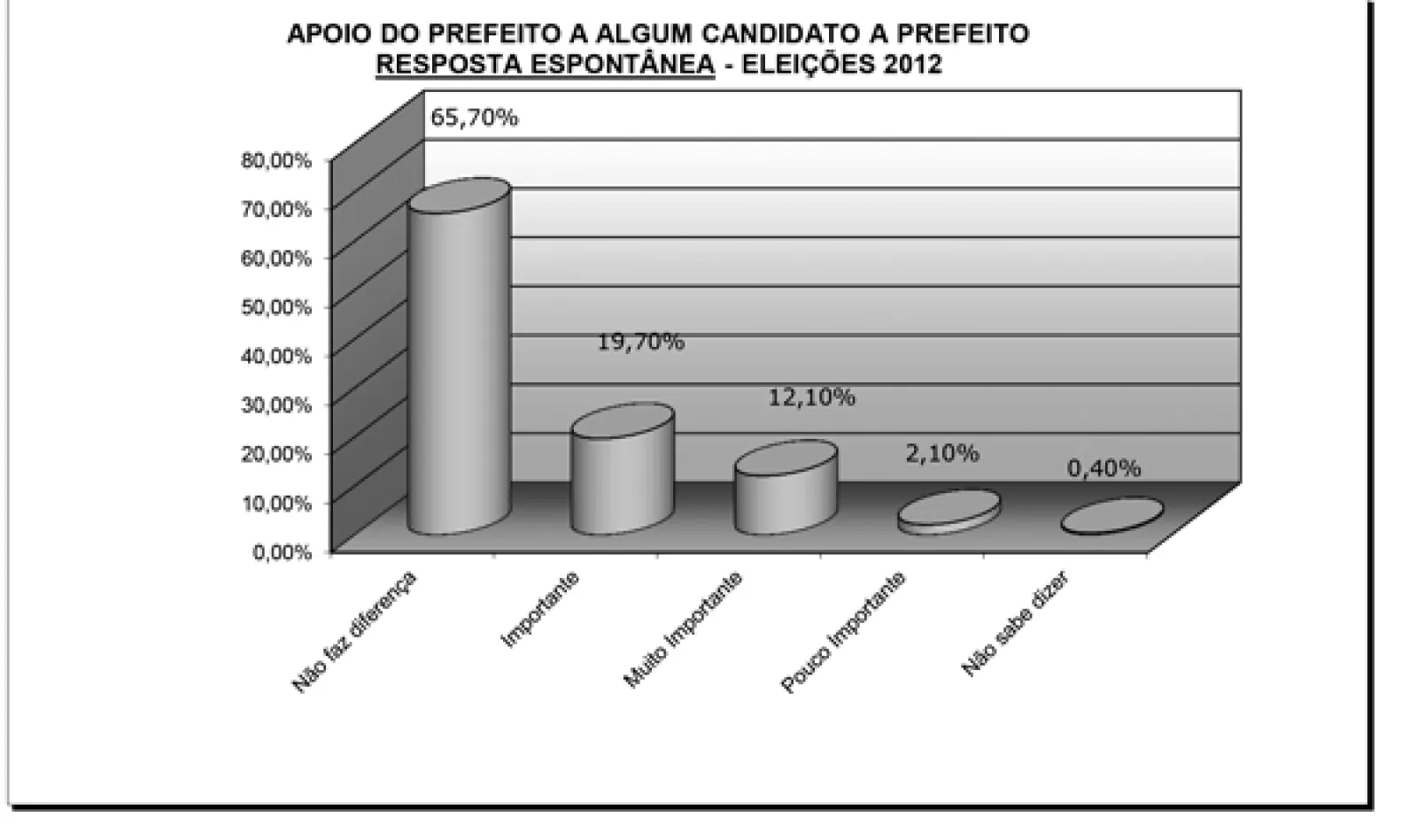 APOIO DO PREFEITO A ALGUM CANDIDATO A PREFEITO
RESPOSTA ESPONTÂNEA - ELEIÇÕES 2012

80,00%
70,00%
60,00%
50,00%
40,00%
30,00%
20,00%
10,00%
0,00%

65,70%
19,70%
12,10%
2,10%
0,40%

Não faz diferença
Importante
Muito Importante
Pouco Importante
Não sabe dizer